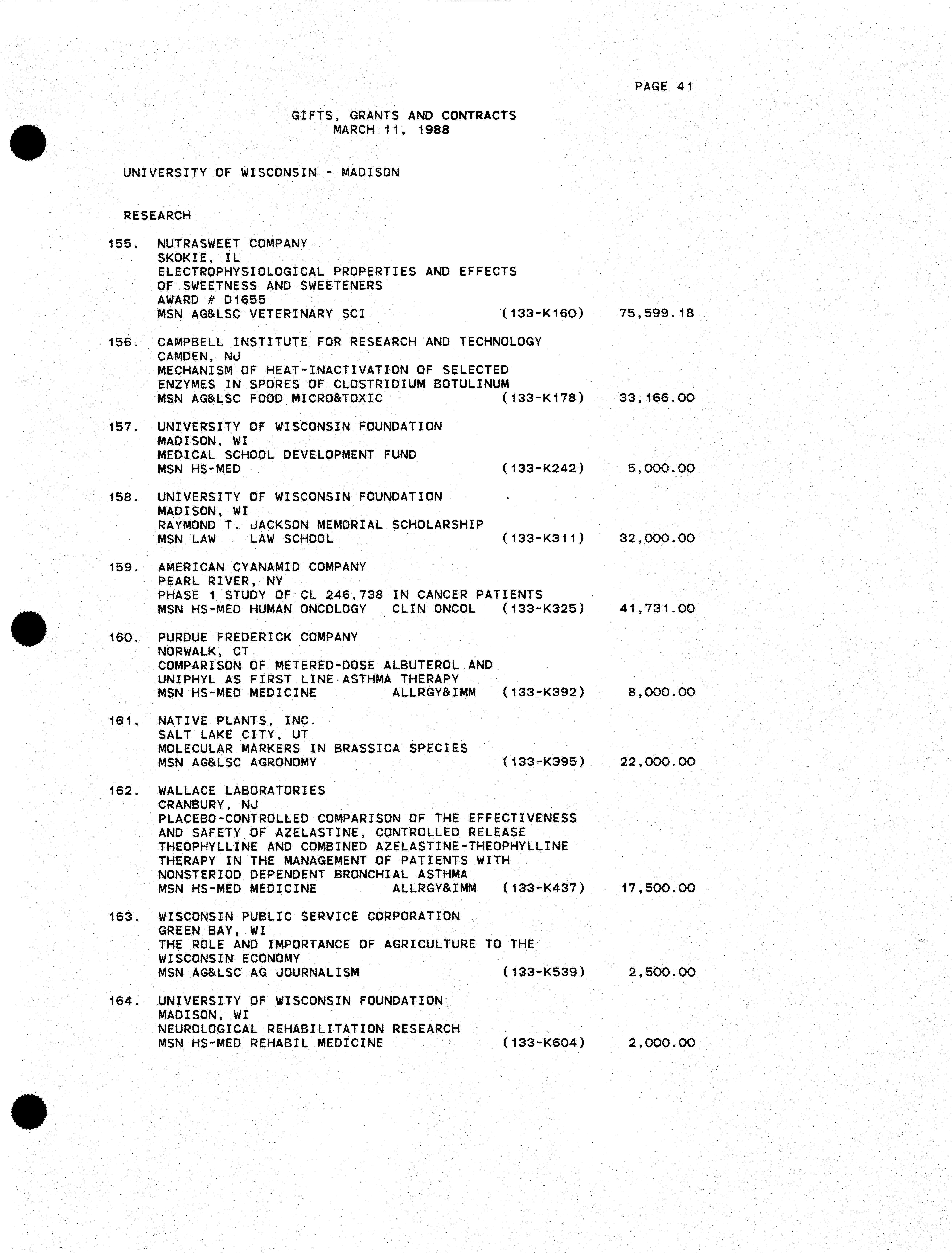 PAGE 41

GIFTS, GRANTS AND CONTRACTS
MARCH 11, 1988

UNIVERSITY OF WISCONSIN - MADISON

RESEARCH

155. NUTRASWEET COMPANY
SKOKIE, IL
ELECTROPHYSIOLOGICAL PROPERTIES AND EFFECTS OF SWEETNESS AND SWEETENERS
AWARD # D1655
MSN AG&LSC VETERINARY SCI (133-K160) 75,599.18

156. CAMPBELL INSTITUTE FOR RESEARCH AND TECHNOLOGY
CAMDEN, NJ
MECHANISM OF HEAT-INACTIVATION OF SELECTED ENZYMES IN SPORES OF CLOSTRIDIUM BOTULINUM
MSN AG&LSC FOOD MICRO&TOXIC (133-K178) 33,166.00

157. UNIVERSITY OF WISCONSIN FOUNDATION
MADISON, WI
MEDICAL SCHOOL DEVELOPMENT FUND
MSN HS-MED (133-K242) 5,000.00

158. UNIVERSITY OF WISCONSIN FOUNDATION
MADISON, WI
RAYMOND T. JACKSON MEMORIAL SCHOLARSHIP
MSN LAW LAW SCHOOL (133-K311) 32,000.00

159. AMERICAN CYANAMID COMPANY
PEARL RIVER, NY
PHASE 1 STUDY OF CL 246,738 IN CANCER PATIENTS
MSN HS-MED HUMAN ONCOLOGY CLIN ONCOL (133-K325) 41,731.00

160. PURDUE FREDERICK COMPANY
NORWALK, CT
COMPARISON OF METERED-DOSE ALBUTEROL AND UNIPHYL AS FIRST LINE ASTHMA THERAPY
MSN HS-MED MEDICINE ALLRGY&IMM (133-K392) 8,000.00

161. NATIVE PLANTS, INC.
SALT LAKE CITY, UT
MOLECULAR MARKERS IN BRASSICA SPECIES
MSN AG&LSC AGRONOMY (133-K395) 22,000.00

162. WALLACE LABORATORIES
CRANBURY, NJ
PLACEBO-CONTROLLED COMPARISON OF THE EFFECTIVENESS AND SAFETY OF AZELASTINE, CONTROLLED RELEASE THEOPHYLLINE AND COMBINED AZELASTINE-THEOPHYLLINE THERAPY IN THE MANAGEMENT OF PATIENTS WITH NONSTERIOD DEPENDENT BRONCHIAL ASTHMA
MSN HS-MED MEDICINE ALLRGY&IMM (133-K437) 17,500.00

163. WISCONSIN PUBLIC SERVICE CORPORATION
GREEN BAY, WI
THE ROLE AND IMPORTANCE OF AGRICULTURE TO THE WISCONSIN ECONOMY
MSN AG&LSC AG JOURNALISM (133-K539) 2,500.00

164. UNIVERSITY OF WISCONSIN FOUNDATION
MADISON, WI
NEUROLOGICAL REHABILITATION RESEARCH
MSN HS-MED REHABIL MEDICINE (133-K604) 2,000.00